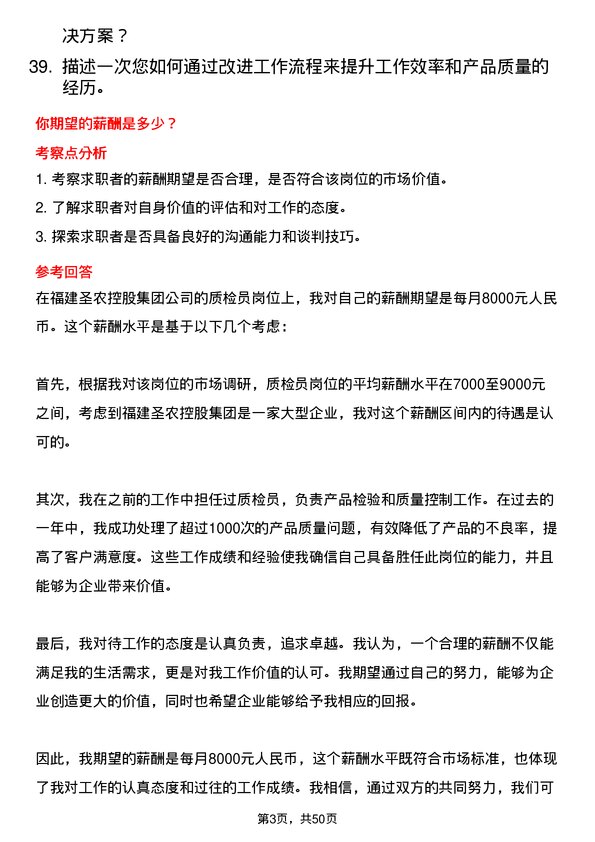 决方案？

39. 描述一次您如何通过改进工作流程来提升工作效率和产品质量的经历。

你期望的薪酬是多少？

考察点分析

1. 考察求职者的薪酬期望是否合理，是否符合该岗位的市场价值。

2. 了解求职者对自身价值的评估和对工作的态度。

3. 探索求职者是否具备良好的沟通能力和谈判技巧。

参考回答

在福建圣农控股集团公司的质检员岗位上，我对自己的薪酬期望是每月8000元人民币。这个薪酬水平是基于以下几个考虑：

首先，根据我对该岗位的市场调研，质检员岗位的平均薪酬水平在7000至9000元之间，考虑到福建圣农控股集团是一家大型企业，我对这个薪酬区间内的待遇是认可的。

其次，我在之前的工作中担任过质检员，负责产品检验和质量控制工作。在过去的一年中，我成功处理了超过1000次的产品质量问题，有效降低了产品的不良率，提高了客户满意度。这些工作成绩和经验使我确信自己具备胜任此岗位的能力，并且能够为企业带来价值。

最后，我对待工作的态度是认真负责，追求卓越。我认为，一个合理的薪酬不仅能满足我的生活需求，更是对我工作价值的认可。我期望通过自己的努力，能够为企业创造更大的价值，同时也希望企业能够给予我相应的回报。

因此，我期望的薪酬是每月8000元人民币，这个薪酬水平既符合市场标准，也体现了我对工作的认真态度和过往的工作成绩。我相信，通过双方的共同努力，我们可

第3页，共50页